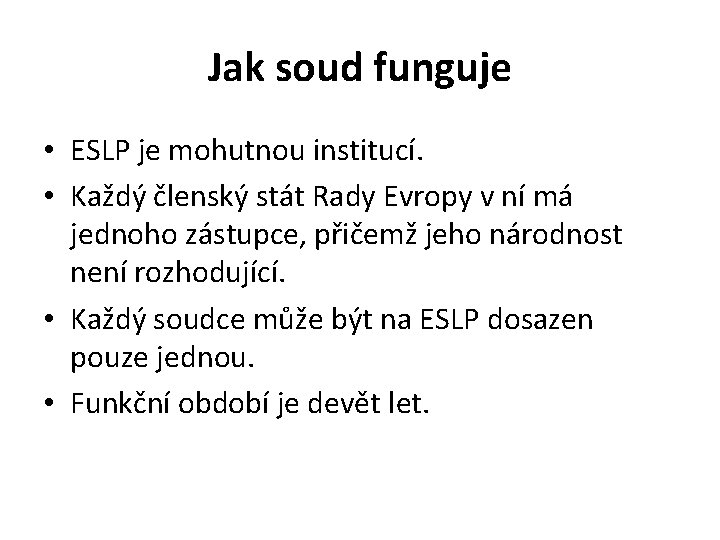 Jak soud funguje

• ESLP je mohutnou institucí.
• Každý členský stát Rady Evropy v ní má jednoho zástupce, přičemž jeho národnost není rozhodující.
• Každý soudce může být na ESLP dosazen pouze jednou.
• Funkční období je devět let.